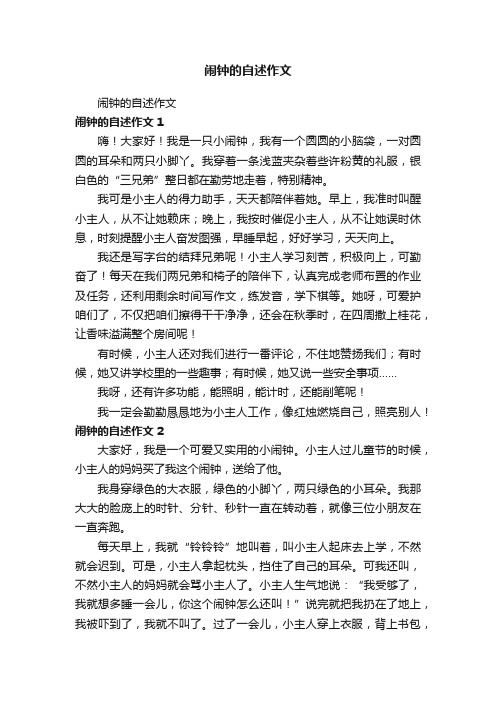 闹钟的自述作文

闹钟的自述作文

闹钟的自述作文 1

嗨！大家好！我是一只小闹钟，我有一个圆圆的小脑袋，一对圆圆的耳朵和两只小脚丫。我穿着一条浅蓝夹杂着些许粉黄的礼服，银白色的“三兄弟”整日都在勤劳地走着，特别精神。

我可是小主人的得力助手，天天都陪伴着她。早上，我准时叫醒小主人，从不让她赖床；晚上，我按时催促小主人，从不让她误时休息，时刻提醒小主人奋发图强，早睡早起，好好学习，天天向上。

我还是写字台的结拜兄弟呢！小主人学习刻苦，积极向上，可勤奋了！每天在我们两兄弟和椅子的陪伴下，认真完成老师布置的作业及任务，还利用剩余时间写作文，练发音，学下棋等。她呀，可爱护咱们了，不仅把咱们擦得干干净净，还会在秋季时，在四周撒上桂花，让香味溢满整个房间呢！

有时候，小主人还对我们进行一番评论，不住地赞扬我们；有时候，她又讲学校里的一些趣事；有时候，她又说一些安全事项……

我呀，还有许多功能，能照明，能计时，还能削笔呢！

我一定会勤勤恳恳地为小主人工作，像红烛燃烧自己，照亮别人！

闹钟的自述作文 2

大家好，我是一个可爱又实用的小闹钟。小主人过儿童节的时候，小主人的妈妈买了我这个闹钟，送给了他。

我身穿绿色的大衣服，绿色的小脚丫，两只绿色的小耳朵。我那大大的脸庞上的时针、分针、秒针一直在转动着，就像三位小朋友在一直奔跑。

每天早上，我就“铃铃铃”地叫着，叫小主人起床去上学，不然就会迟到。可是，小主人拿起枕头，挡住了自己的耳朵。可我还叫，不然小主人的妈妈就会骂小主人了。小主人生气地说：“我受够了，我就想多睡一会儿，你这个闹钟怎么还叫！”说完就把我扔在了地上，我被吓到了，我就不叫了。过了一会儿，小主人穿上衣服，背上书包，